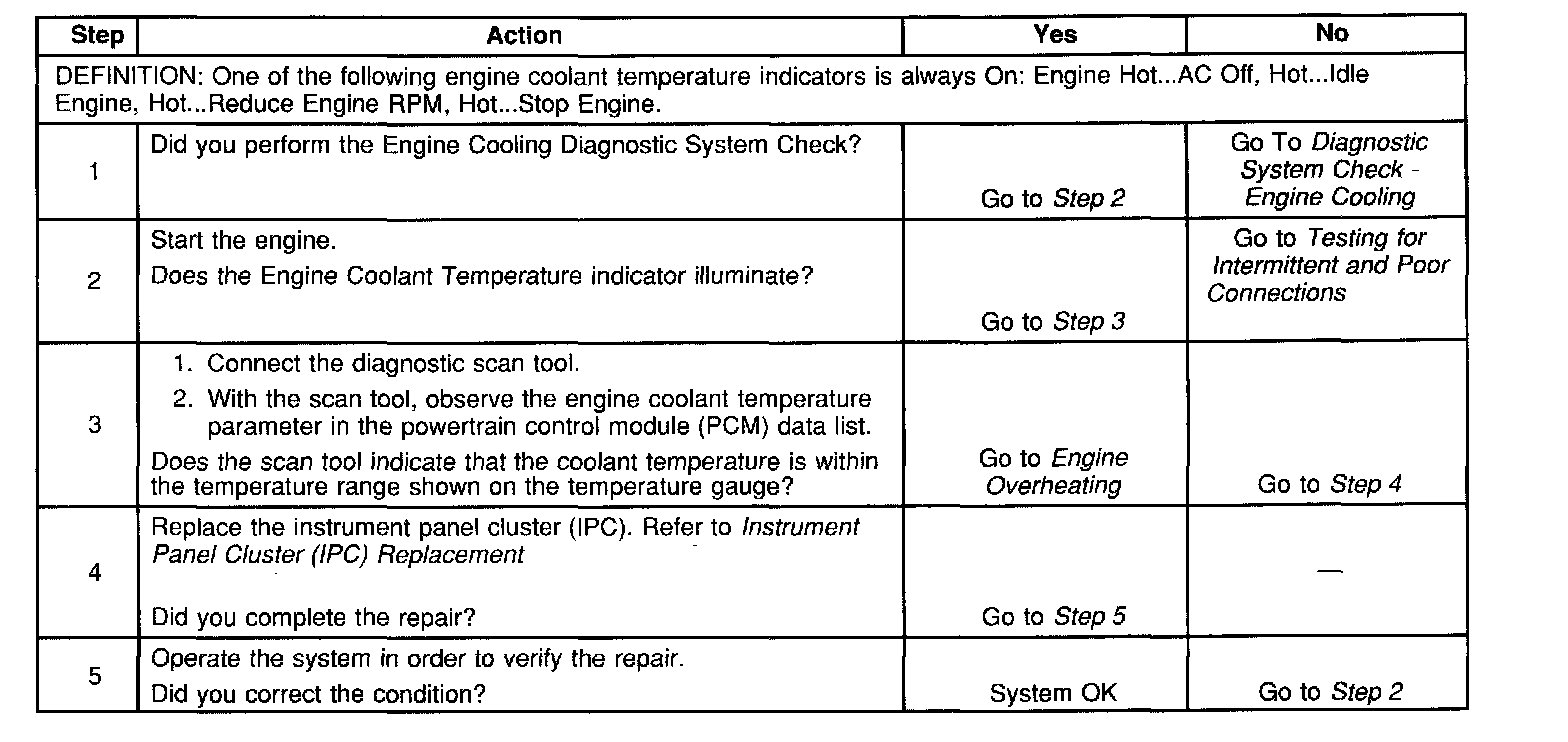 | Step | Action | Yes | No |
|---|---|---|---|
| DEFINITION: One of the following engine coolant temperature indicators is always On: Engine Hot...AC Off, Hot...Idle Engine, Hot...Reduce Engine RPM, Hot...Stop Engine. | | | |
| 1 | Did you perform the Engine Cooling Diagnostic System Check? | Go to Step 2 | Go To Diagnostic System Check - Engine Cooling |
| 2 | Start the engine. Does the Engine Coolant Temperature indicator illuminate? | Go to Step 3 | Go to Testing for Intermittent and Poor Connections |
| 3 | 1. Connect the diagnostic scan tool. 2. With the scan tool, observe the engine coolant temperature parameter in the powertrain control module (PCM) data list. Does the scan tool indicate that the coolant temperature is within the temperature range shown on the temperature gauge? | Go to Engine Overheating | Go to Step 4 |
| 4 | Replace the instrument panel cluster (IPC). Refer to Instrument Panel Cluster (IPC) Replacement Did you complete the repair? | Go to Step 5 | — |
| 5 | Operate the system in order to verify the repair. Did you correct the condition? | System OK | Go to Step 2 |